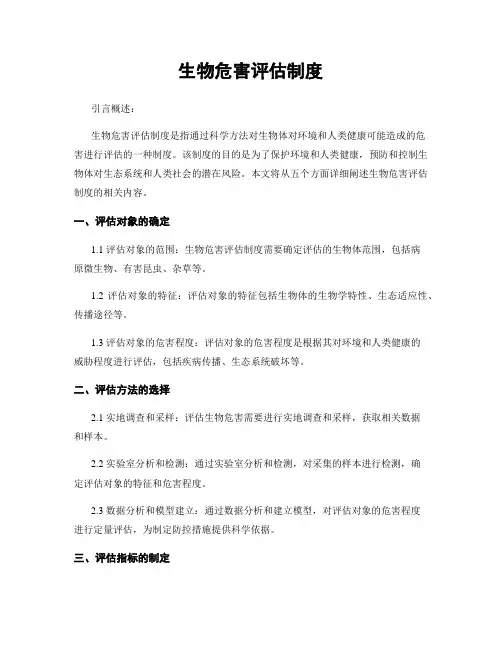 生物危害评估制度

引言概述：

生物危害评估制度是指通过科学方法对生物体对环境和人类健康可能造成的危害进行评估的一种制度。该制度的目的是为了保护环境和人类健康，预防和控制生物体对生态系统和人类社会的潜在风险。本文将从五个方面详细阐述生物危害评估制度的相关内容。

一、评估对象的确定

1.1 评估对象的范围：生物危害评估制度需要确定评估的生物体范围，包括病原微生物、有害昆虫、杂草等。

1.2 评估对象的特征：评估对象的特征包括生物体的生物学特性、生态适应性、传播途径等。

1.3 评估对象的危害程度：评估对象的危害程度是根据其对环境和人类健康的威胁程度进行评估，包括疾病传播、生态系统破坏等。

二、评估方法的选择

2.1 实地调查和采样：评估生物危害需要进行实地调查和采样，获取相关数据和样本。

2.2 实验室分析和检测：通过实验室分析和检测，对采集的样本进行检测，确定评估对象的特征和危害程度。

2.3 数据分析和模型建立：通过数据分析和建立模型，对评估对象的危害程度进行定量评估，为制定防控措施提供科学依据。

三、评估指标的制定